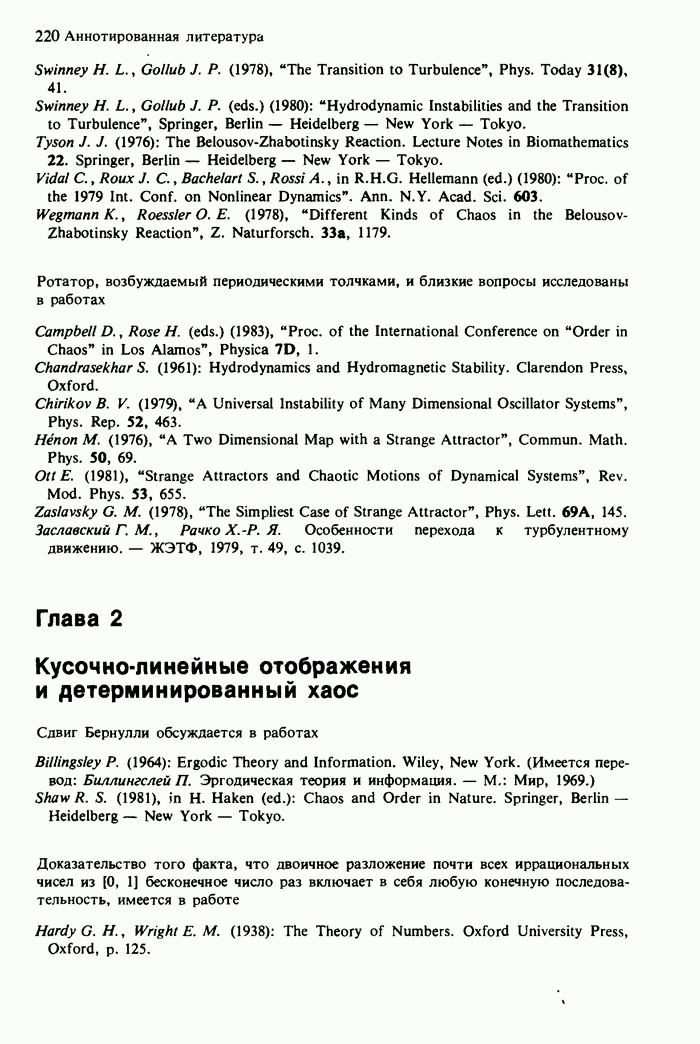 220 Аннотированная литература

Swinney H. L., Gollub J. P. (1978), "The Transition to Turbulence", Phys. Today 31(8), 41.
Swinney H. L., Gollub J. P. (eds.) (1980): "Hydrodynamic Instabilities and the Transition to Turbulence", Springer, Berlin — Heidelberg — New York — Tokyo.
Tyson J. J. (1976): The Belousov-Zhabotinsky Reaction. Lecture Notes in Biomathematics 22. Springer, Berlin — Heidelberg — New York — Tokyo.
Vidal C., Roux J. C., Bachelart S., Rossi A., in R.H.G. Hellemann (ed.) (1980): "Proc. of the 1979 Int. Conf. on Nonlinear Dynamics". Ann. N.Y. Acad. Sci. 603.
Wegmann K., Roessler O. E. (1978), "Different Kinds of Chaos in the Belousov-Zhabotinsky Reaction", Z. Naturforsch. 33a, 1179.

Ротатор, возбуждаемый периодическими толчками, и близкие вопросы исследованы в работах

Campbell D., Rose H. (eds.) (1983), "Proc. of the International Conference on "Order in Chaos" in Los Alamos", Physica 7D, 1.
Chandrasekhar S. (1961): Hydrodynamics and Hydromagnetic Stability. Clarendon Press, Oxford.
Chirikov B. V. (1979), "A Universal Instability of Many Dimensional Oscillator Systems", Phys. Rep. 52, 463.
Hénon M. (1976), "A Two Dimensional Map with a Strange Attractor", Commun. Math. Phys. 50, 69.
Ott E. (1981), "Strange Attractors and Chaotic Motions of Dynamical Systems", Rev. Mod. Phys. 53, 655.
Zaslavsky G. M. (1978), "The Simpliest Case of Strange Attractor", Phys. Lett. 69A, 145.
Заславский Г. М., Рачко Х.-Р. Я. Особенности перехода к турбулентному движению. — ЖЭТФ, 1979, т. 49, с. 1039.

Глава 2

Кусочно-линейные отображения и детерминированный хаос

Сдвиг Бернулли обсуждается в работах

Billingsley P. (1964): Ergodic Theory and Information. Wiley, New York. (Имеется перевод: Биллингслей П. Эргодическая теория и информация. — М.: Мир, 1969.)
Shaw R. S. (1981), in H. Haken (ed.): Chaos and Order in Nature. Springer, Berlin — Heidelberg — New York — Tokyo.

Доказательство того факта, что двоичное разложение почти всех иррациональных чисел из [0, 1] бесконечное число раз включает в себя любую конечную последовательность, имеется в работе

Hardy G. H., Wright E. M. (1938): The Theory of Numbers. Oxford University Press, Oxford, p. 125.